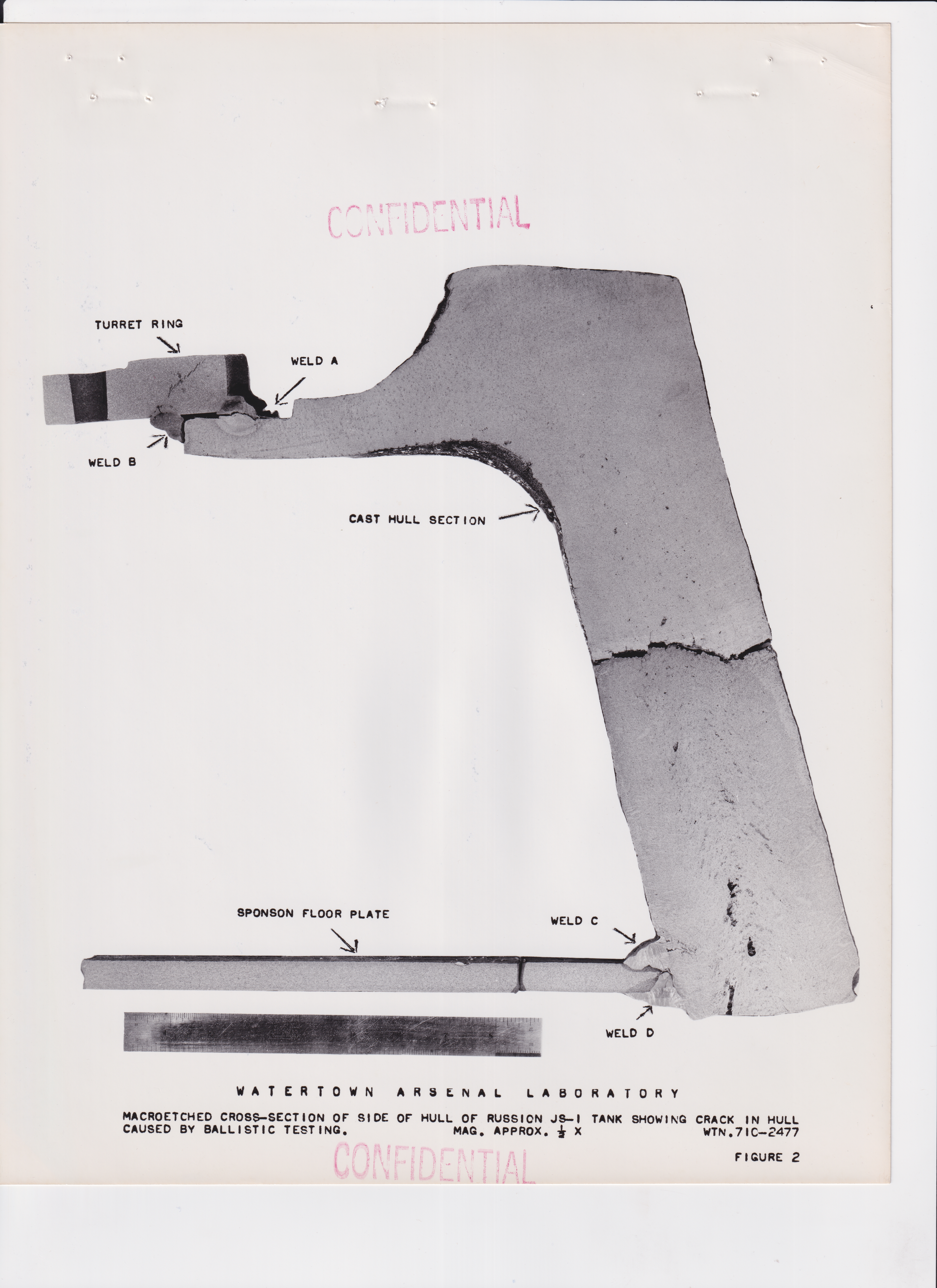 CONFIDENTIAL

TURRET RING

WELD A

WELD B

CAST HULL SECTION

SPONSON FLOOR PLATE

WELD C

WELD D

WATERTOWN ARSENAL LABORATORY

MACROETCHED CROSS-SECTION OF SIDE OF HULL OF RUSSION JS-I TANK SHOWING CRACK IN HULL CAUSED BY BALLISTIC TESTING. MAG. APPROX. $\frac{1}{2}$ X WTN.71C-2477

FIGURE 2

CONFIDENTIAL